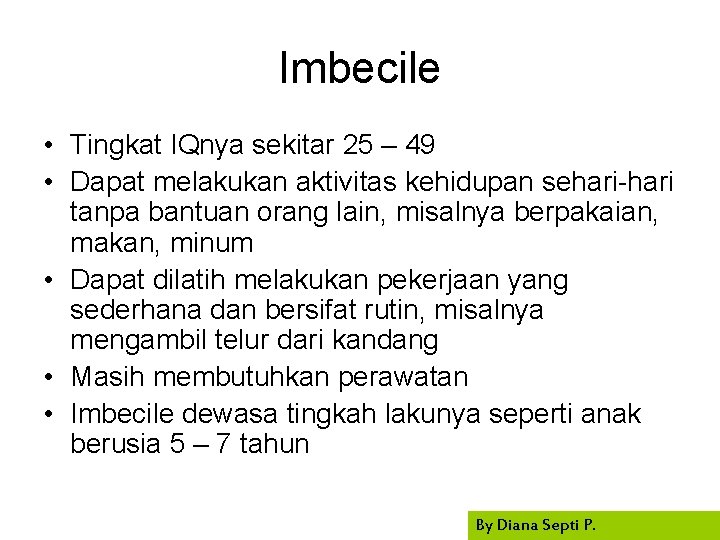 Imbecile

• Tingkat IQnya sekitar 25 – 49
• Dapat melakukan aktivitas kehidupan sehari-hari tanpa bantuan orang lain, misalnya berpakaian, makan, minum
• Dapat dilatih melakukan pekerjaan yang sederhana dan bersifat rutin, misalnya mengambil telur dari kandang
• Masih membutuhkan perawatan
• Imbecile dewasa tingkah lakunya seperti anak berusia 5 – 7 tahun

By Diana Septi P.